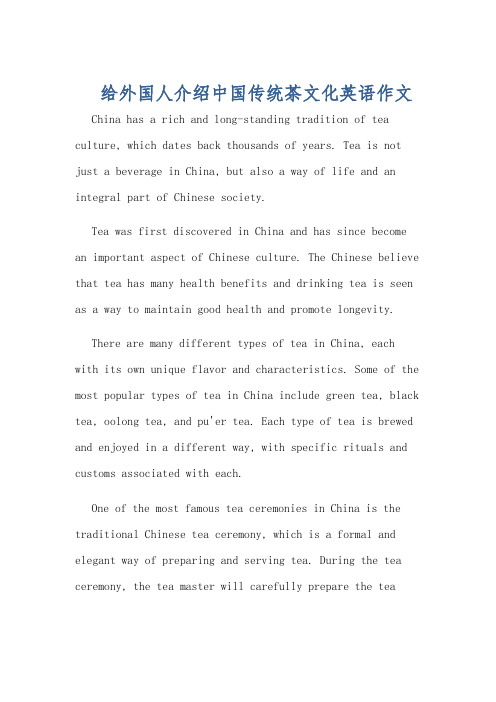 给外国人介绍中国传统茶文化英语作文

China has a rich and long-standing tradition of tea culture, which dates back thousands of years. Tea is not just a beverage in China, but also a way of life and an integral part of Chinese society.

Tea was first discovered in China and has since become an important aspect of Chinese culture. The Chinese believe that tea has many health benefits and drinking tea is seen as a way to maintain good health and promote longevity.

There are many different types of tea in China, each with its own unique flavor and characteristics. Some of the most popular types of tea in China include green tea, black tea, oolong tea, and pu'er tea. Each type of tea is brewed and enjoyed in a different way, with specific rituals and customs associated with each.

One of the most famous tea ceremonies in China is the traditional Chinese tea ceremony, which is a formal and elegant way of preparing and serving tea. During the tea ceremony, the tea master will carefully prepare the tea